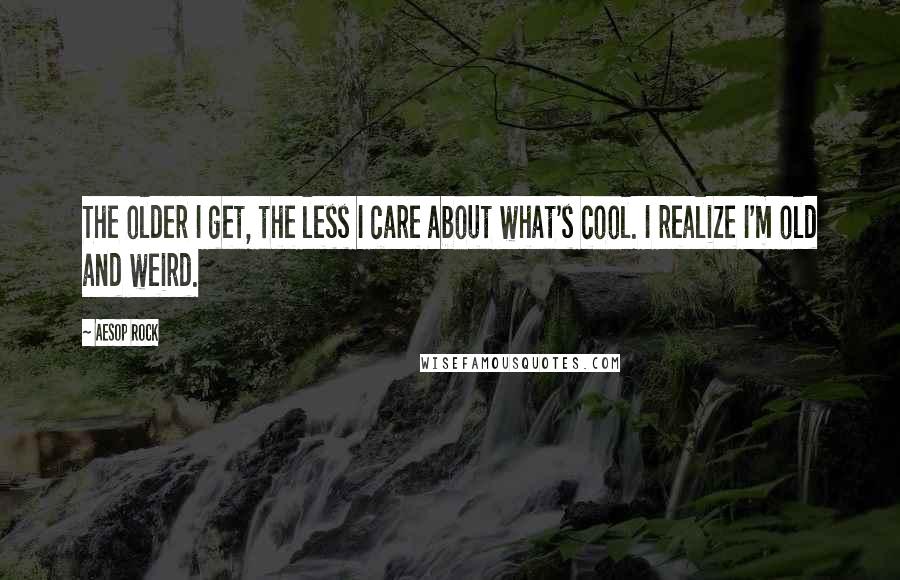 THE OLDER I GET, THE LESS I CARE ABOUT WHAT'S COOL. I REALIZE I'M OLD AND WEIRD.

~ AESOP ROCK

WISEFAMOUSQUOTES.COM